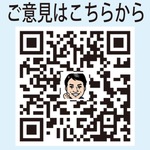 ご意見はこちらから